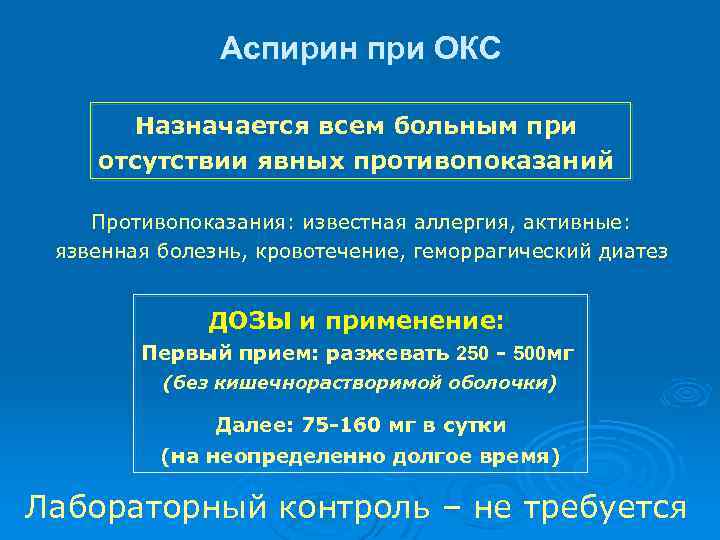 Аспирин при ОКС

Назначается всем больным при отсутствии явных противопоказаний

Противопоказания: известная аллергия, активные: язвенная болезнь, кровотечение, геморрагический диатез

ДОЗЫ и применение:
Первый прием: разжевать 250 - 500мг
(без кишечнорастворимой оболочки)

Далее: 75-160 мг в сутки
(на неопределенно долгое время)

Лабораторный контроль – не требуется